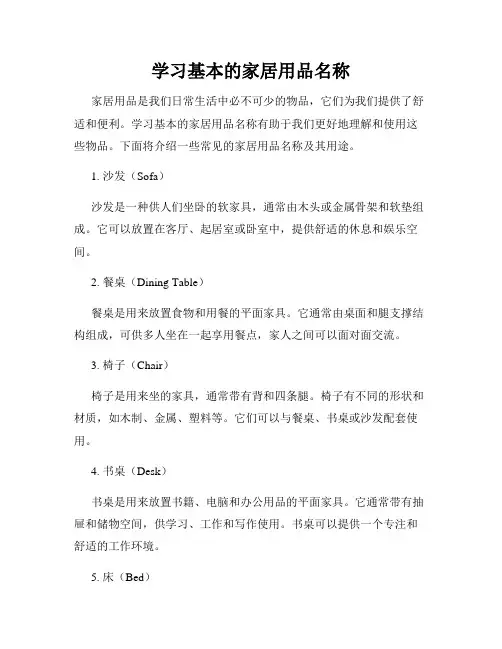 学习基本的家居用品名称

家居用品是我们日常生活中必不可少的物品，它们为我们提供了舒适和便利。学习基本的家居用品名称有助于我们更好地理解和使用这些物品。下面将介绍一些常见的家居用品名称及其用途。

1. 沙发（Sofa）

沙发是一种供人们坐卧的软家具，通常由木头或金属骨架和软垫组成。它可以放置在客厅、起居室或卧室中，提供舒适的休息和娱乐空间。

2. 餐桌（Dining Table）

餐桌是用来放置食物和用餐的平面家具。它通常由桌面和腿支撑结构组成，可供多人坐在一起享用餐点，家人之间可以面对面交流。

3. 椅子（Chair）

椅子是用来坐的家具，通常带有背和四条腿。椅子有不同的形状和材质，如木制、金属、塑料等。它们可以与餐桌、书桌或沙发配套使用。

4. 书桌（Desk）

书桌是用来放置书籍、电脑和办公用品的平面家具。它通常带有抽屉和储物空间，供学习、工作和写作使用。书桌可以提供一个专注和舒适的工作环境。

5. 床（Bed）